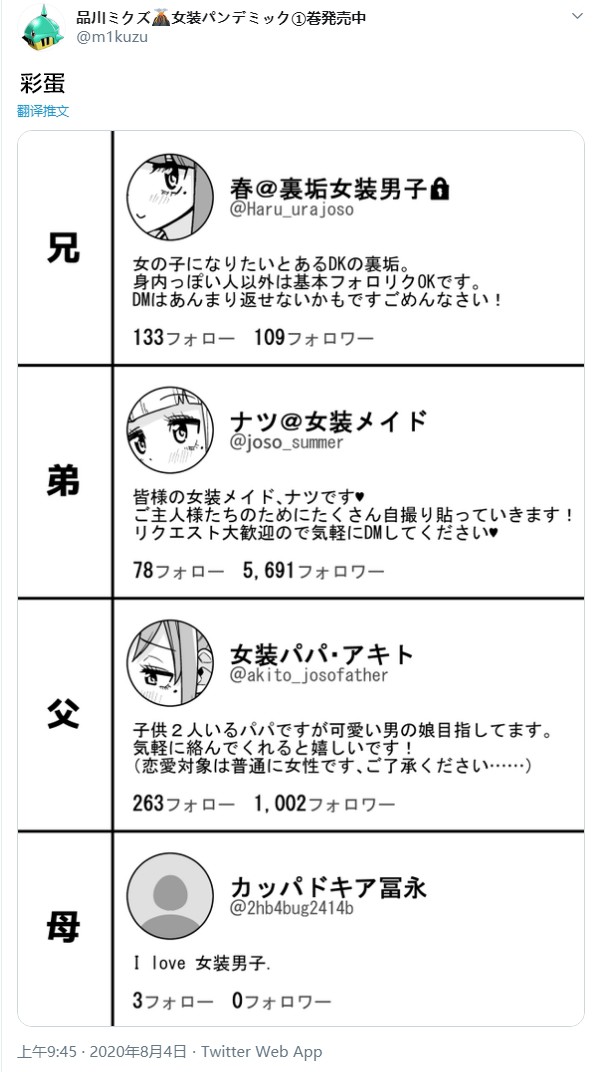 品川ミクズ🌋女装パンデミック①巻発売中
@m1kuzu

彩蛋

翻译推文

兄

春@裏垢女装男子🔒
@Haru_urajoso

女の子になりたいとあるDKの裏垢。
身内っぽい人以外は基本フォロリクOKです。
DMはあんまり返せないかもですごめんなさい！

133フォロー　109フォロワー

弟

ナツ@女装メイド
@joso_summer

皆様の女装メイド、ナツです♥
ご主人様たちのためにたくさん自撮り貼っていきます！
リクエスト大歓迎ので気軽にDMしてください♥

78フォロー　5,691フォロワー

父

女装パパ・アキト
@akito_josofather

子供２人いるパパですが可愛い男の娘目指してます。
気軽に絡んでくれると嬉しいです！
（恋愛対象は普通に女性です、ご了承ください……）

263フォロー　1,002フォロワー

母

カッパドキア冨永
@2hb4bug2414b

I love 女装男子.

3フォロー　0フォロワー

上午9:45 · 2020年8月4日 · Twitter Web App